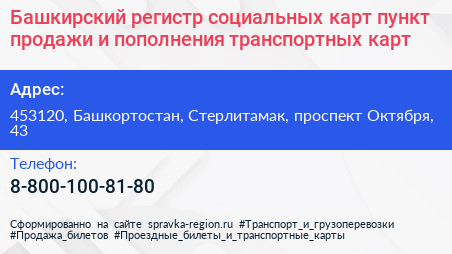 Башкирский регистр социальных карт пункт продажи и пополнения транспортных карт

Адрес:

453120, Башкортостан, Стерлитамак, проспект Октября, 43

Телефон:

8-800-100-81-80

Сформированно на сайте spravka-region.ru #Транспорт_и_грузоперевозки #Продажа_билетов #Проездные_билеты_и_транспортные_карты